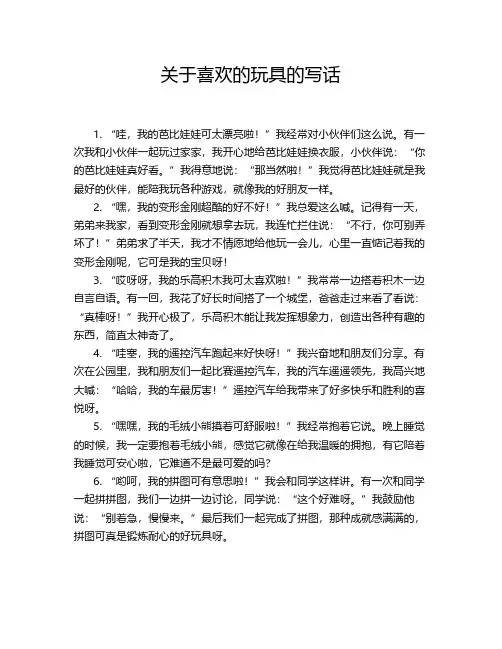 关于喜欢的玩具的写话

1. “哇，我的芭比娃娃可太漂亮啦！”我经常对小伙伴们这么说。有一次我和小伙伴一起玩过家家，我开心地给芭比娃娃换衣服，小伙伴说：“你的芭比娃娃真好看。”我得意地说：“那当然啦！”我觉得芭比娃娃就是我最好的伙伴，能陪我玩各种游戏，就像我的好朋友一样。

2. “嘿，我的变形金刚超酷的好不好！”我总爱这么喊。记得有一天，弟弟来我家，看到变形金刚就想拿去玩，我连忙拦住说：“不行，你可别弄坏了！”弟弟求了半天，我才不情愿地给他玩一会儿，心里一直惦记着我的变形金刚呢，它可是我的宝贝呀！

3. “哎呀呀，我的乐高积木我可太喜欢啦！”我常常一边搭着积木一边自言自语。有一回，我花了好长时间搭了一个城堡，爸爸走过来看了看说：“真棒呀！”我开心极了，乐高积木能让我发挥想象力，创造出各种有趣的东西，简直太神奇了。

4. “哇塞，我的遥控汽车跑起来好快呀！”我兴奋地和朋友们分享。有次在公园里，我和朋友们一起比赛遥控汽车，我的汽车遥遥领先，我高兴地大喊：“哈哈，我的车最厉害！”遥控汽车给我带来了好多快乐和胜利的喜悦呀。

5. “嘿嘿，我的毛绒小熊摸着可舒服啦！”我经常抱着它说。晚上睡觉的时候，我一定要抱着毛绒小熊，感觉它就像在给我温暖的拥抱，有它陪着我睡觉可安心啦，它难道不是最可爱的吗？

6. “哟呵，我的拼图可有意思啦！”我会和同学这样讲。有一次和同学一起拼拼图，我们一边拼一边讨论，同学说：“这个好难呀。”我鼓励他说：“别着急，慢慢来。”最后我们一起完成了拼图，那种成就感满满的，拼图可真是锻炼耐心的好玩具呀。